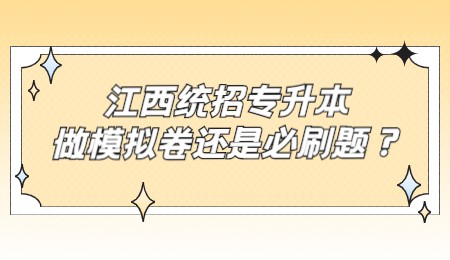 江西统招专升本
做模拟卷还是必刷题？